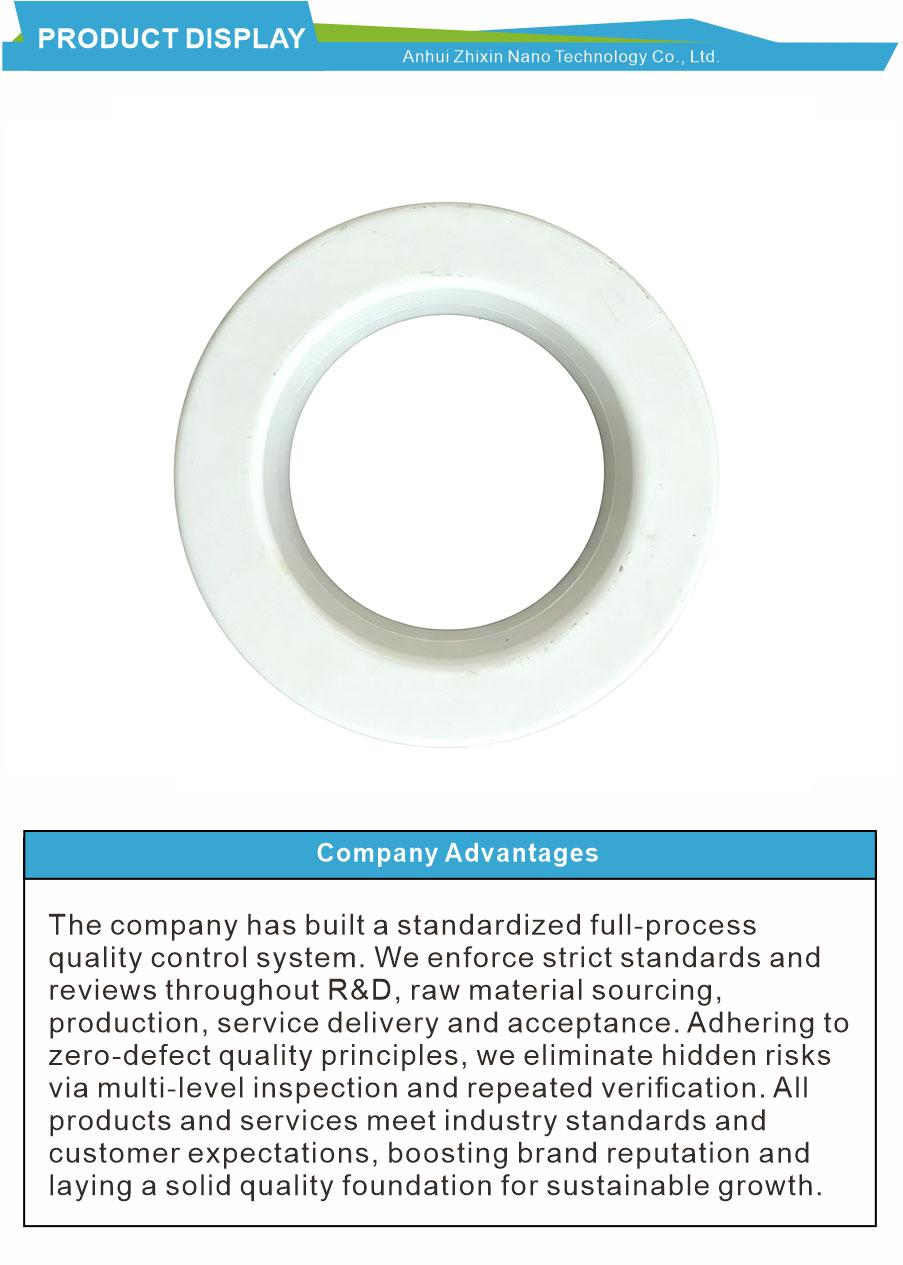 PRODUCT DISPLAY

Anhui Zhixin Nano Technology Co., Ltd.

Company Advantages

The company has built a standardized full-process quality control system. We enforce strict standards and reviews throughout R&D, raw material sourcing, production, service delivery and acceptance. Adhering to zero-defect quality principles, we eliminate hidden risks via multi-level inspection and repeated verification. All products and services meet industry standards and customer expectations, boosting brand reputation and laying a solid quality foundation for sustainable growth.